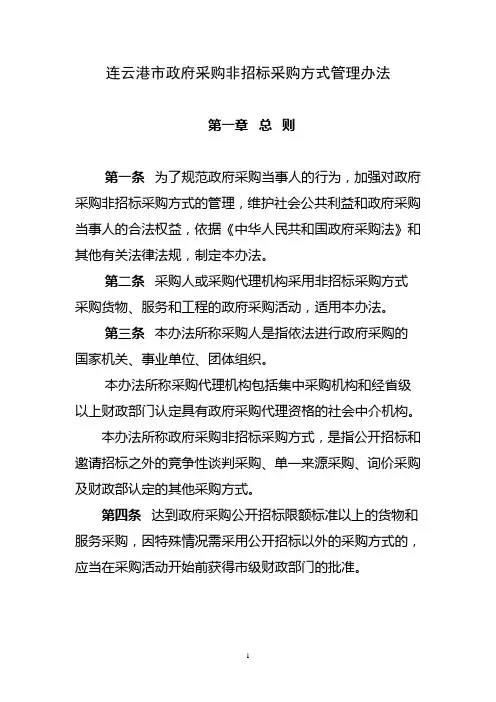 连云港市政府采购非招标采购方式管理办法

第一章 总 则

第一条 为了规范政府采购当事人的行为，加强对政府采购非招标采购方式的管理，维护社会公共利益和政府采购当事人的合法权益，依据《中华人民共和国政府采购法》和其他有关法律法规，制定本办法。

第二条 采购人或采购代理机构采用非招标采购方式采购货物、服务和工程的政府采购活动，适用本办法。

第三条 本办法所称采购人是指依法进行政府采购的国家机关、事业单位、团体组织。

本办法所称采购代理机构包括集中采购机构和经省级以上财政部门认定具有政府采购代理资格的社会中介机构。

本办法所称政府采购非招标采购方式，是指公开招标和邀请招标之外的竞争性谈判采购、单一来源采购、询价采购及财政部认定的其他采购方式。

第四条 达到政府采购公开招标限额标准以上的货物和服务采购，因特殊情况需采用公开招标以外的采购方式的，应当在采购活动开始前获得市级财政部门的批准。

1